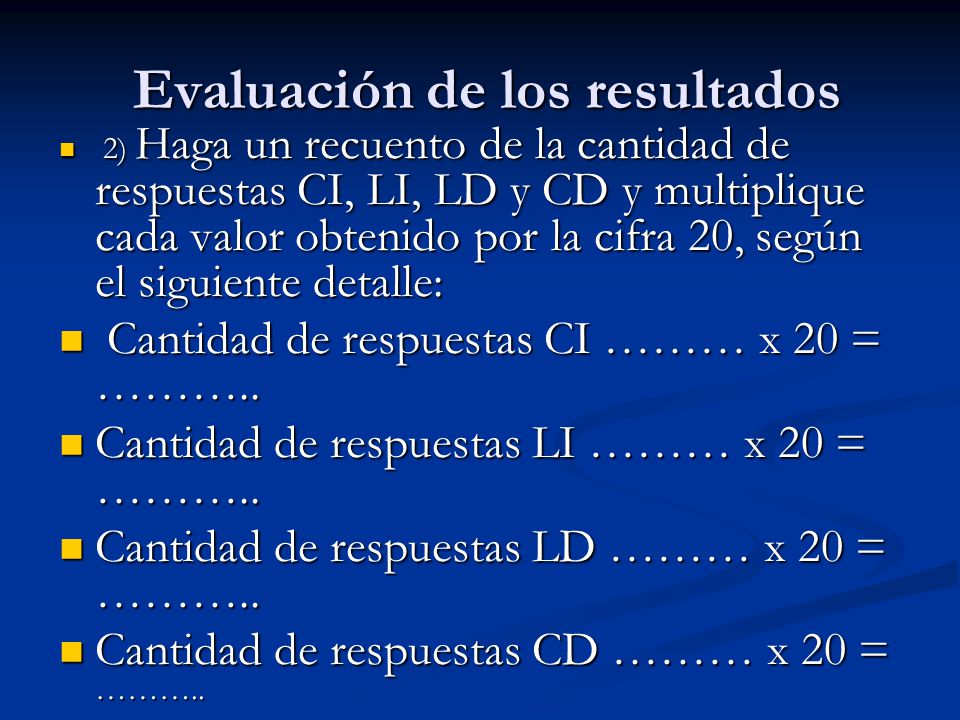 Evaluación de los resultados

2) Haga un recuento de la cantidad de respuestas CI, LI, LD y CD y multiplique cada valor obtenido por la cifra 20, según el siguiente detalle:

Cantidad de respuestas CI ……… x 20 = ………..

Cantidad de respuestas LI ……… x 20 = ………..

Cantidad de respuestas LD ……… x 20 = ………..

Cantidad de respuestas CD ……… x 20 = ………..